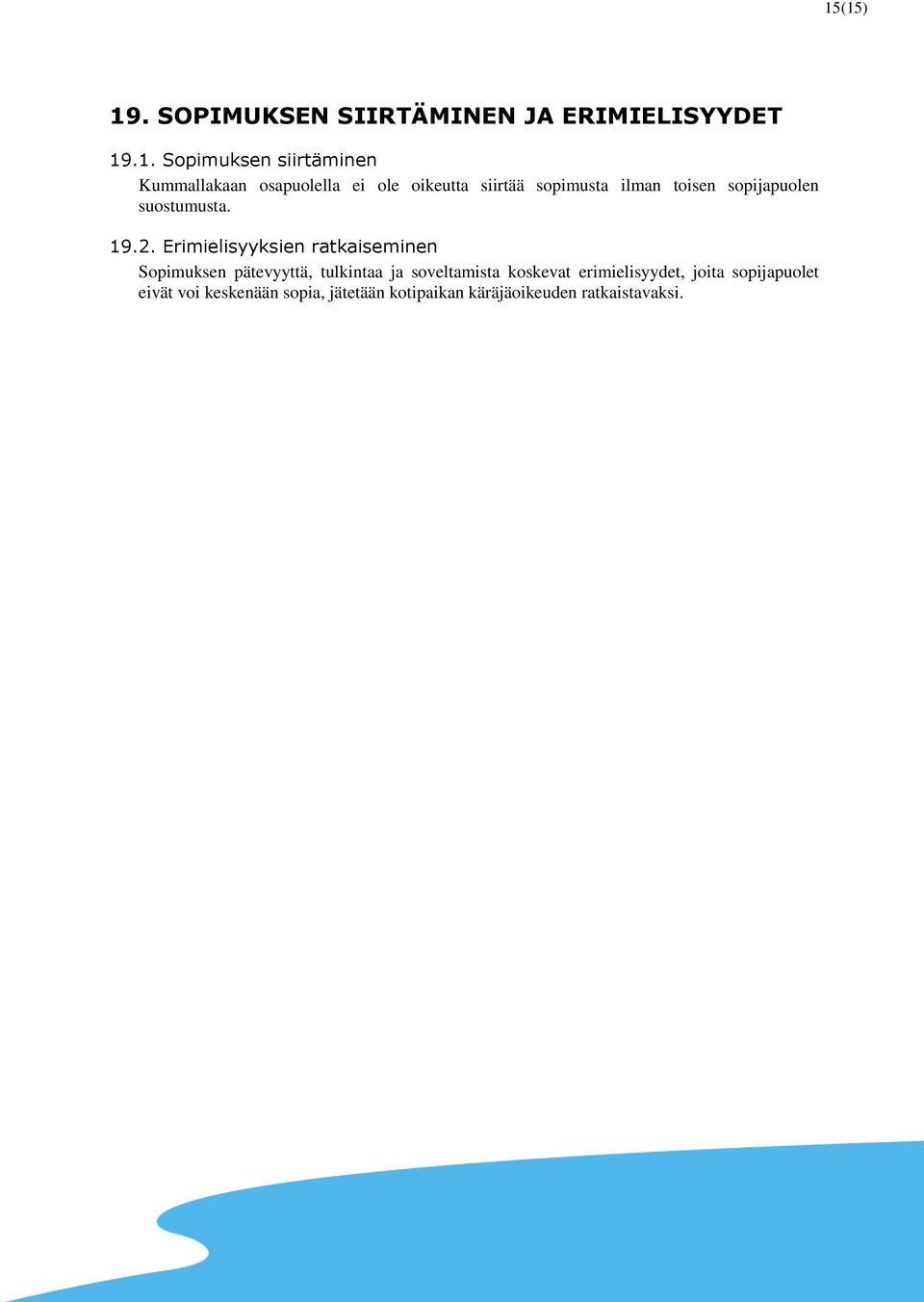 15(15)

19. SOPIMUKSEN SIIRTÄMINEN JA ERIMIELISYYDET

19.1. Sopimuksen siirtäminen

Kummallakaan osapuolella ei ole oikeutta siirtää sopimusta ilman toisen sopijapuolen suostumusta.

19.2. Erimielisyyksien ratkaiseminen

Sopimuksen pätevyyttä, tulkintaa ja soveltamista koskevat erimielisyydet, joita sopijapuolet eivät voi keskenään sopia, jätetään kotipaikan käräjäoikeuden ratkaistavaksi.